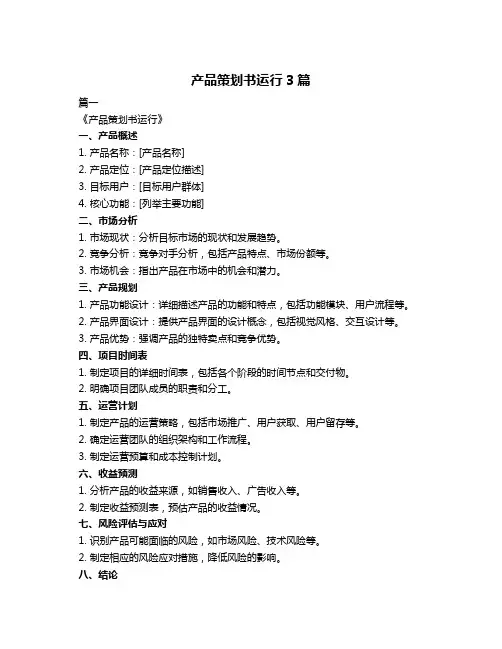 产品策划书运行 3 篇

篇一

《产品策划书运行》

一、产品概述

1. 产品名称：[产品名称]

2. 产品定位：[产品定位描述]

3. 目标用户：[目标用户群体]

4. 核心功能：[列举主要功能]

二、市场分析

1. 市场现状：分析目标市场的现状和发展趋势。

2. 竞争分析：竞争对手分析，包括产品特点、市场份额等。

3. 市场机会：指出产品在市场中的机会和潜力。

三、产品规划

1. 产品功能设计：详细描述产品的功能和特点，包括功能模块、用户流程等。

2. 产品界面设计：提供产品界面的设计概念，包括视觉风格、交互设计等。

3. 产品优势：强调产品的独特卖点和竞争优势。

四、项目时间表

1. 制定项目的详细时间表，包括各个阶段的时间节点和交付物。

2. 明确项目团队成员的职责和分工。

五、运营计划

1. 制定产品的运营策略，包括市场推广、用户获取、用户留存等。

2. 确定运营团队的组织架构和工作流程。

3. 制定运营预算和成本控制计划。

六、收益预测

1. 分析产品的收益来源，如销售收入、广告收入等。

2. 制定收益预测表，预估产品的收益情况。

七、风险评估与应对

1. 识别产品可能面临的风险，如市场风险、技术风险等。

2. 制定相应的风险应对措施，降低风险的影响。

八、结论